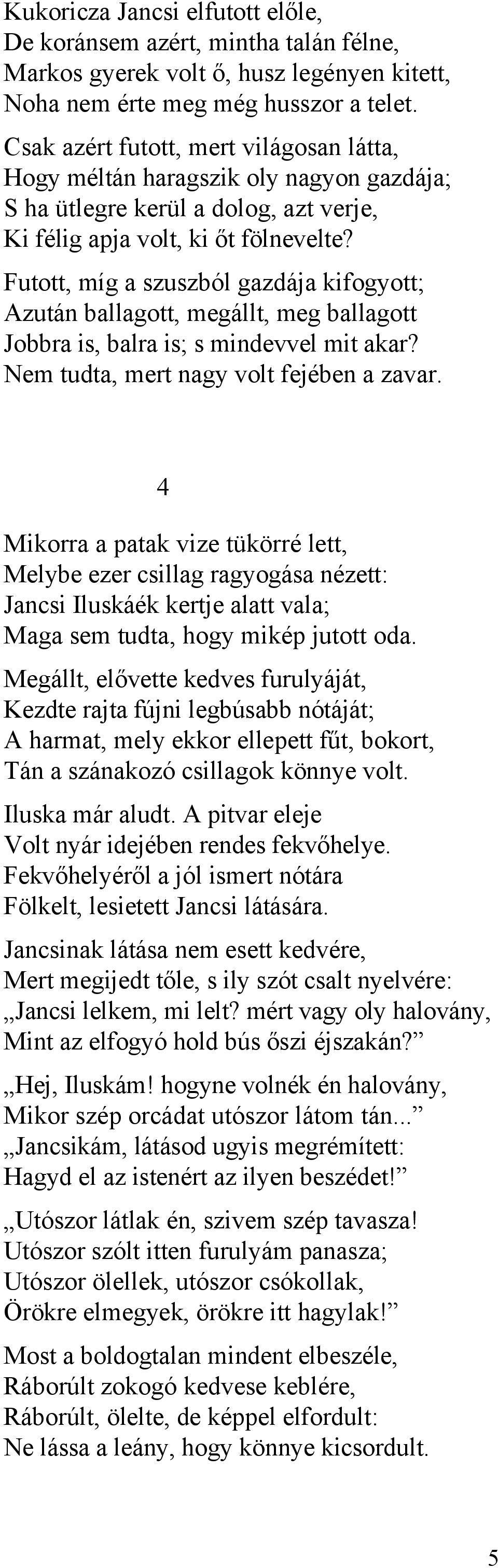 Kukoricza Jancsi elfutott előle,
De koránsem azért, mintha talán félne,
Markos gyerek volt ő, husz legényen kitett,
Noha nem érte meg még husszor a telet.

Csak azért futott, mert világosan látta,
Hogy méltán haragszik oly nagyon gazdája;
S ha ütlegre kerül a dolog, azt verje,
Ki félig apja volt, ki őt fölnevelte?

Futott, míg a szuszból gazdája kifogyott;
Azután ballagott, megállt, meg ballagott
Jobbra is, balra is; s mindevvel mit akar?
Nem tudta, mert nagy volt fejében a zavar.

4

Mikorra a patak vize tükörré lett,
Melybe ezer csillag ragyogása nézett:
Jancsi Iluskáék kertje alatt vala;
Maga sem tudta, hogy mikép jutott oda.

Megállt, elővette kedves furulyáját,
Kezdte rajta fújni legbúsabb nótáját;
A harmat, mely ekkor ellepett fűt, bokort,
Tán a szánakozó csillagok könnye volt.

Iluska már aludt. A pitvar eleje
Volt nyár idejében rendes fekvőhelye.
Fekvőhelyéről a jól ismert nótára
Fölkelt, lesietett Jancsi látására.

Jancsinak látása nem esett kedvére,
Mert megijedt tőle, s ily szót csalt nyelvére:
„Jancsi lelkem, mi lelt? mért vagy oly halovány,
Mint az elfogyó hold bús őszi éjszakán?”

„Hej, Iluskám! hogyne volnék én halovány,
Mikor szép orcádat utószor látom tán...”
„Jancsikám, látásod ugyis megrémített:
Hagyd el az istenért az ilyen beszédet!”

„Utószor látlak én, szivem szép tavasza!
Utószor szólt itten furulyám panasza;
Utószor ölellek, utószor csókollak,
Örökre elmegyek, örökre itt hagylak!”

Most a boldogtalan mindent elbeszéle,
Ráborúlt zokogó kedvese keblére,
Ráborúlt, ölelte, de képpel elfordult:
Ne lássa a leány, hogy könnye kicsordult.

5